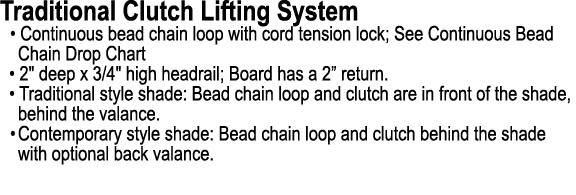 Traditional Clutch Lifting System

• Continuous bead chain loop with cord tension lock; See Continuous Bead Chain Drop Chart

• 2" deep x 3/4" high headrail; Board has a 2” return.

• Traditional style shade: Bead chain loop and clutch are in front of the shade, behind the valance.

• Contemporary style shade: Bead chain loop and clutch behind the shade with optional back valance.